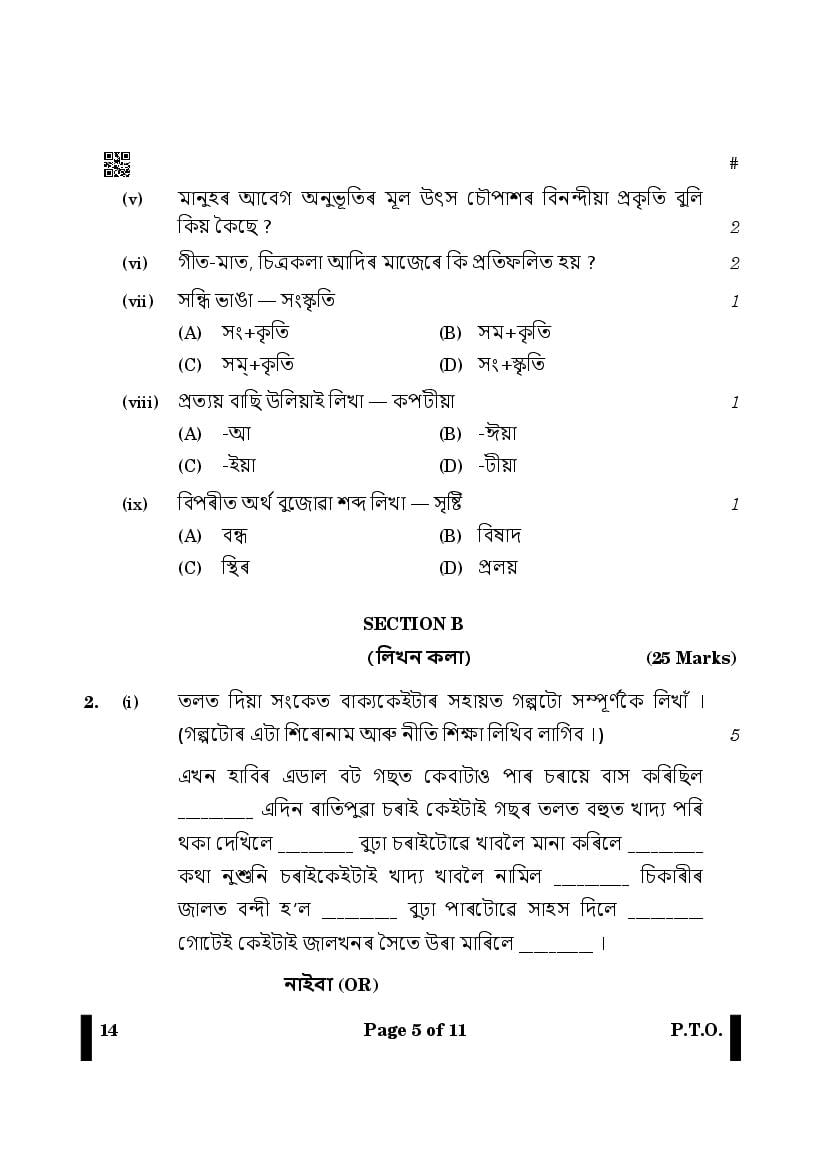 #

(v) মানুহৰ আবেগ অনুভূতিৰ মূল উৎস চৌপাশৰ বিনন্দীয়া প্ৰকৃতি বুলি কিয় কৈছে ? 2

(vi) গীত-মাত, চিত্ৰকলা আদিৰ মাজেৰে কি প্ৰতিফলিত হয় ? 2

(vii) সন্ধি ভাঙা — সংস্কৃতি 1

(A) সং+কৃতি (B) সম+কৃতি

(C) সম্+কৃতি (D) সং+স্কৃতি

(viii) প্ৰত্যয় বাছি উলিয়াই লিখা — কপটীয়া 1

(A) -আ (B) -ঈয়া

(C) -ইয়া (D) -টীয়া

(ix) বিপৰীত অৰ্থ বুজোৱা শব্দ লিখা — সৃষ্টি 1

(A) বন্ধ (B) বিষাদ

(C) স্থিৰ (D) প্ৰলয়

SECTION B

(লিখন কলা) (25 Marks)

2. (i) তলত দিয়া সংকেত বাক্যকেইটাৰ সহায়ত গল্পটো সম্পূৰ্ণকৈ লিখাঁ । (গল্পটোৰ এটা শিৰোনাম আৰু নীতি শিক্ষা লিখিব লাগিব ।) 5

এখন হাবিৰ এডাল বট গছত কেবাটাও পাৰ চৰায়ে বাস কৰিছিল ________ এদিন ৰাতিপুৱা চৰাই কেইটাই গছৰ তলত বহুত খাদ্য পৰি থকা দেখিলে ________ বুঢ়া চৰাইটোৱে খাবলৈ মানা কৰিলে ________ কথা নুশুনি চৰাইকেইটাই খাদ্য খাবলৈ নামিল ________ চিকাৰীৰ জালত বন্দী হ'ল ________ বুঢ়া পাৰটোৱে সাহস দিলে ________ গোটেই কেইটাই জালখনৰ সৈতে উৰা মাৰিলে ________ ।

নাইবা (OR)

14 Page 5 of 11 P.T.O.